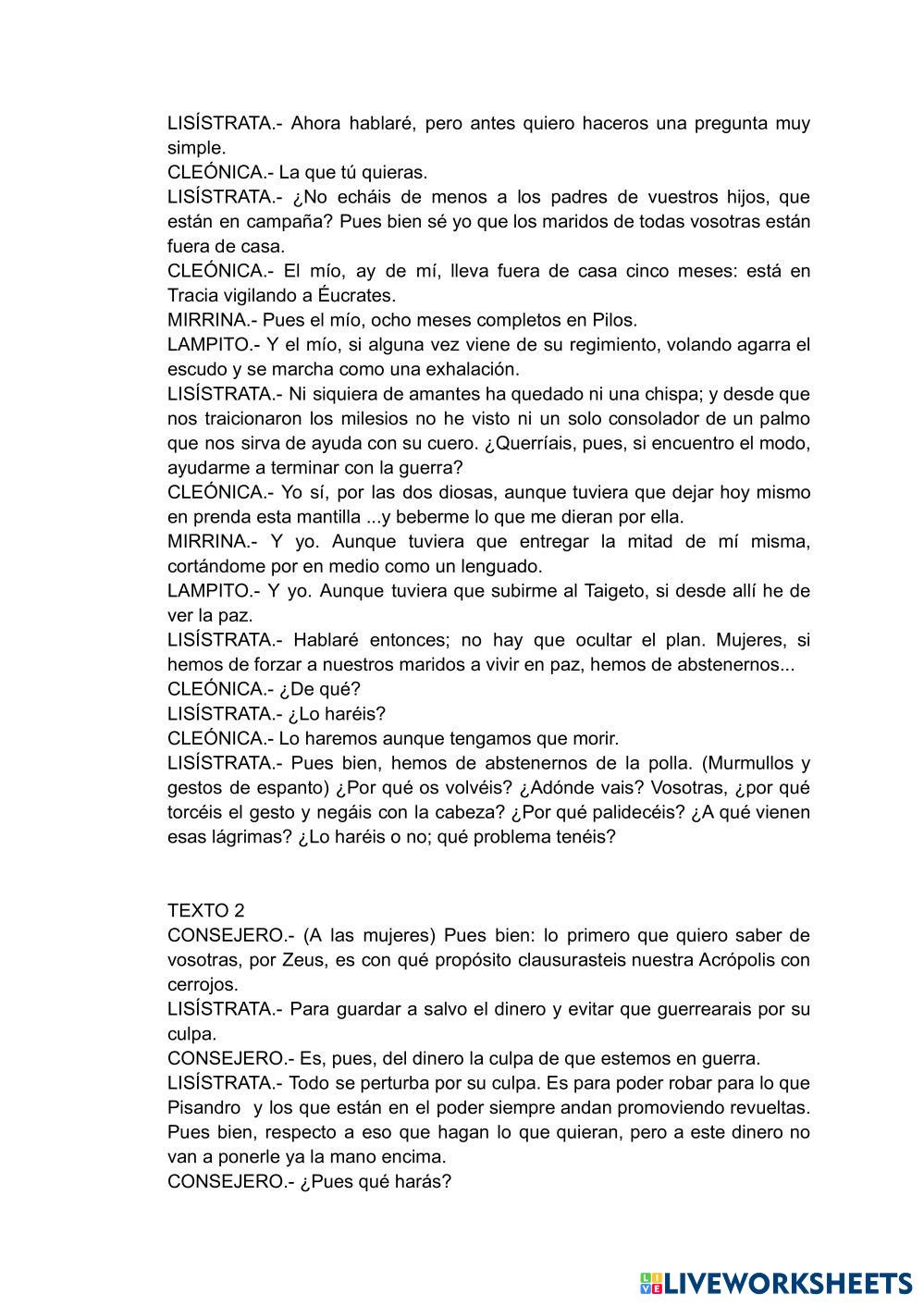 LISÍSTRATA.- Ahora hablaré, pero antes quiero haceros una pregunta muy simple.
CLEÓNICA.- La que tú quieras.
LISÍSTRATA.- ¿No echáis de menos a los padres de vuestros hijos, que están en campaña? Pues bien sé yo que los maridos de todas vosotras están fuera de casa.
CLEÓNICA.- El mío, ay de mí, lleva fuera de casa cinco meses: está en Tracia vigilando a Éucrates.
MIRRINA.- Pues el mío, ocho meses completos en Pilos.
LAMPITO.- Y el mío, si alguna vez viene de su regimiento, volando agarra el escudo y se marcha como una exhalación.
LISÍSTRATA.- Ni siquiera de amantes ha quedado ni una chispa; y desde que nos traicionaron los milesios no he visto ni un solo consolador de un palmo que nos sirva de ayuda con su cuero. ¿Querríais, pues, si encuentro el modo, ayudarme a terminar con la guerra?
CLEÓNICA.- Yo sí, por las dos diosas, aunque tuviera que dejar hoy mismo en prenda esta mantilla ...y beberme lo que me dieran por ella.
MIRRINA.- Y yo. Aunque tuviera que entregar la mitad de mí misma, cortándome por en medio como un lenguado.
LAMPITO.- Y yo. Aunque tuviera que subirme al Taigeto, si desde allí he de ver la paz.
LISÍSTRATA.- Hablaré entonces; no hay que ocultar el plan. Mujeres, si hemos de forzar a nuestros maridos a vivir en paz, hemos de abstenernos...
CLEÓNICA.- ¿De qué?
LISÍSTRATA.- ¿Lo haréis?
CLEÓNICA.- Lo haremos aunque tengamos que morir.
LISÍSTRATA.- Pues bien, hemos de abstenernos de la polla. (Murmullos y gestos de espanto) ¿Por qué os volvéis? ¿Adónde vais? Vosotras, ¿por qué torcéis el gesto y negáis con la cabeza? ¿Por qué palidecéis? ¿A qué vienen esas lágrimas? ¿Lo haréis o no; qué problema tenéis?

TEXTO 2
CONSEJERO.- (A las mujeres) Pues bien: lo primero que quiero saber de vosotras, por Zeus, es con qué propósito clausurasteis nuestra Acrópolis con cerrojos.
LISÍSTRATA.- Para guardar a salvo el dinero y evitar que guerrearais por su culpa.
CONSEJERO.- Es, pues, del dinero la culpa de que estemos en guerra.
LISÍSTRATA.- Todo se perturba por su culpa. Es para poder robar para lo que Pisandro y los que están en el poder siempre andan promoviendo revueltas. Pues bien, respecto a eso que hagan lo que quieran, pero a este dinero no van a ponerle ya la mano encima.
CONSEJERO.- ¿Pues qué harás?

LIVEWORKSHEETS